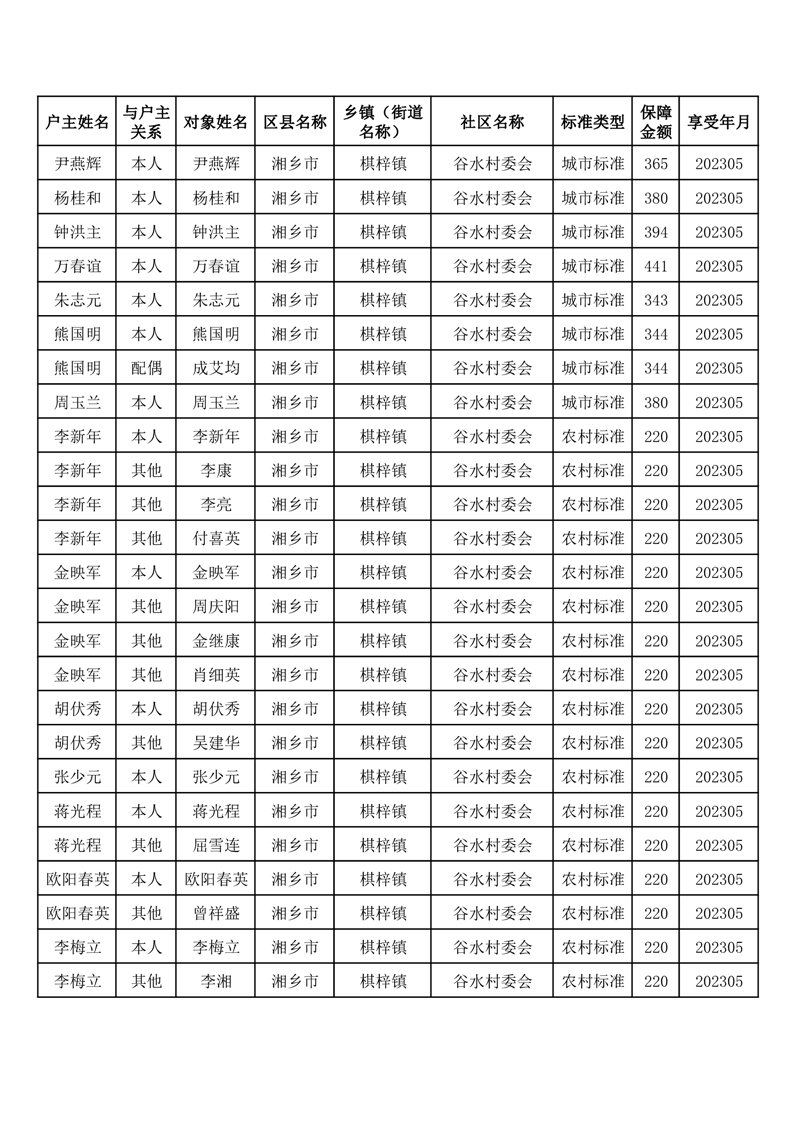 | 户主姓名 | 与户主关系 | 对象姓名 | 区县名称 | 乡镇（街道名称） | 社区名称 | 标准类型 | 保障金额 | 享受年月 |
|---|---|---|---|---|---|---|---|---|
| 尹燕辉 | 本人 | 尹燕辉 | 湘乡市 | 棋梓镇 | 谷水村委会 | 城市标准 | 365 | 202305 |
| 杨桂和 | 本人 | 杨桂和 | 湘乡市 | 棋梓镇 | 谷水村委会 | 城市标准 | 380 | 202305 |
| 钟洪主 | 本人 | 钟洪主 | 湘乡市 | 棋梓镇 | 谷水村委会 | 城市标准 | 394 | 202305 |
| 万春谊 | 本人 | 万春谊 | 湘乡市 | 棋梓镇 | 谷水村委会 | 城市标准 | 441 | 202305 |
| 朱志元 | 本人 | 朱志元 | 湘乡市 | 棋梓镇 | 谷水村委会 | 城市标准 | 343 | 202305 |
| 熊国明 | 本人 | 熊国明 | 湘乡市 | 棋梓镇 | 谷水村委会 | 城市标准 | 344 | 202305 |
| 熊国明 | 配偶 | 成艾均 | 湘乡市 | 棋梓镇 | 谷水村委会 | 城市标准 | 344 | 202305 |
| 周玉兰 | 本人 | 周玉兰 | 湘乡市 | 棋梓镇 | 谷水村委会 | 城市标准 | 380 | 202305 |
| 李新年 | 本人 | 李新年 | 湘乡市 | 棋梓镇 | 谷水村委会 | 农村标准 | 220 | 202305 |
| 李新年 | 其他 | 李康 | 湘乡市 | 棋梓镇 | 谷水村委会 | 农村标准 | 220 | 202305 |
| 李新年 | 其他 | 李亮 | 湘乡市 | 棋梓镇 | 谷水村委会 | 农村标准 | 220 | 202305 |
| 李新年 | 其他 | 付喜英 | 湘乡市 | 棋梓镇 | 谷水村委会 | 农村标准 | 220 | 202305 |
| 金映军 | 本人 | 金映军 | 湘乡市 | 棋梓镇 | 谷水村委会 | 农村标准 | 220 | 202305 |
| 金映军 | 其他 | 周庆阳 | 湘乡市 | 棋梓镇 | 谷水村委会 | 农村标准 | 220 | 202305 |
| 金映军 | 其他 | 金继康 | 湘乡市 | 棋梓镇 | 谷水村委会 | 农村标准 | 220 | 202305 |
| 金映军 | 其他 | 肖细英 | 湘乡市 | 棋梓镇 | 谷水村委会 | 农村标准 | 220 | 202305 |
| 胡伏秀 | 本人 | 胡伏秀 | 湘乡市 | 棋梓镇 | 谷水村委会 | 农村标准 | 220 | 202305 |
| 胡伏秀 | 其他 | 吴建华 | 湘乡市 | 棋梓镇 | 谷水村委会 | 农村标准 | 220 | 202305 |
| 张少元 | 本人 | 张少元 | 湘乡市 | 棋梓镇 | 谷水村委会 | 农村标准 | 220 | 202305 |
| 蒋光程 | 本人 | 蒋光程 | 湘乡市 | 棋梓镇 | 谷水村委会 | 农村标准 | 220 | 202305 |
| 蒋光程 | 其他 | 屈雪连 | 湘乡市 | 棋梓镇 | 谷水村委会 | 农村标准 | 220 | 202305 |
| 欧阳春英 | 本人 | 欧阳春英 | 湘乡市 | 棋梓镇 | 谷水村委会 | 农村标准 | 220 | 202305 |
| 欧阳春英 | 其他 | 曾祥盛 | 湘乡市 | 棋梓镇 | 谷水村委会 | 农村标准 | 220 | 202305 |
| 李梅立 | 本人 | 李梅立 | 湘乡市 | 棋梓镇 | 谷水村委会 | 农村标准 | 220 | 202305 |
| 李梅立 | 其他 | 李湘 | 湘乡市 | 棋梓镇 | 谷水村委会 | 农村标准 | 220 | 202305 |